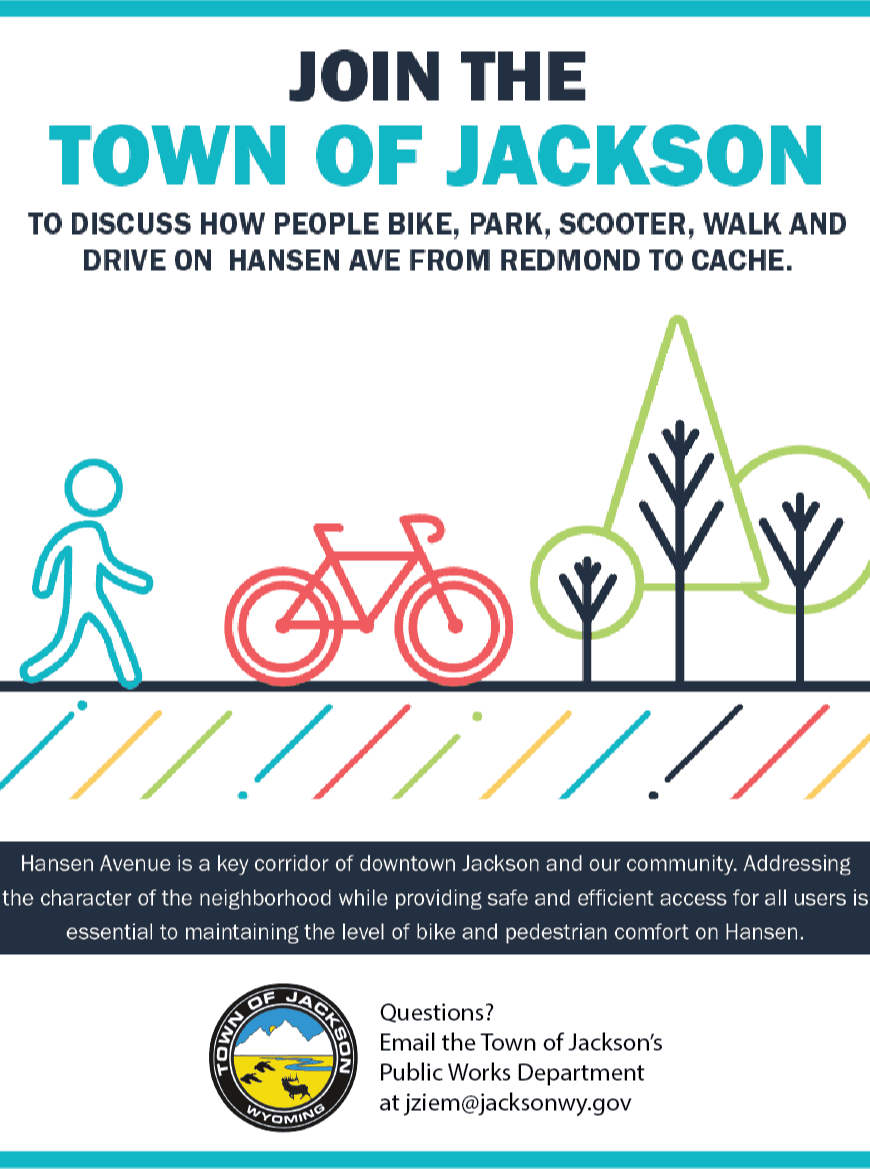 JOIN THE
TOWN OF JACKSON

TO DISCUSS HOW PEOPLE BIKE, PARK, SCOOTER, WALK AND DRIVE ON HANSEN AVE FROM REDMOND TO CACHE.

Hansen Avenue is a key corridor of downtown Jackson and our community. Addressing the character of the neighborhood while providing safe and efficient access for all users is essential to maintaining the level of bike and pedestrian comfort on Hansen.

TOWN OF JACKSON
WYOMING

Questions?
Email the Town of Jackson's Public Works Department at jziem@jacksonwy.gov